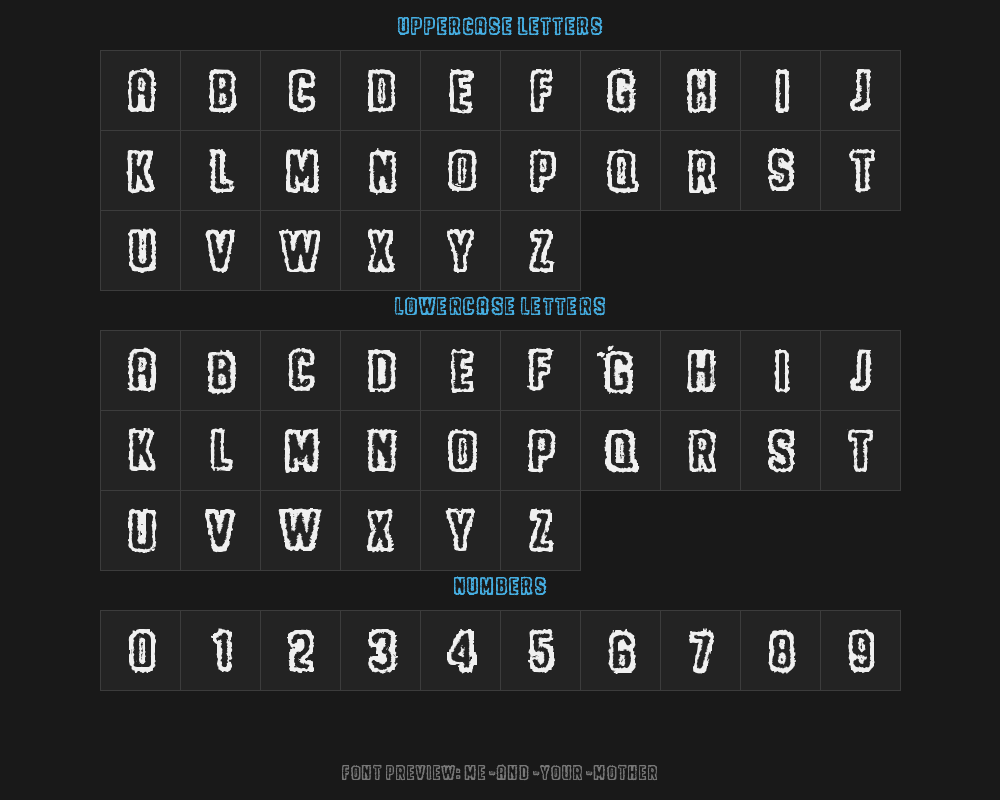 UPPERCASE LETTERS

| A | B | C | D | E | F | G | H | I | J |
|---|---|---|---|---|---|---|---|---|---|
| K | L | M | N | O | P | Q | R | S | T |
| U | V | W | X | Y | Z | | | | |

LOWERCASE LETTERS

| A | B | C | D | E | F | G | H | I | J |
|---|---|---|---|---|---|---|---|---|---|
| K | L | M | N | O | P | Q | R | S | T |
| U | V | W | X | Y | Z | | | | |

NUMBERS

| 0 | 1 | 2 | 3 | 4 | 5 | 6 | 7 | 8 | 9 |
|---|---|---|---|---|---|---|---|---|---|

FONT PREVIEW: ME-AND-YOUR-MOTHER